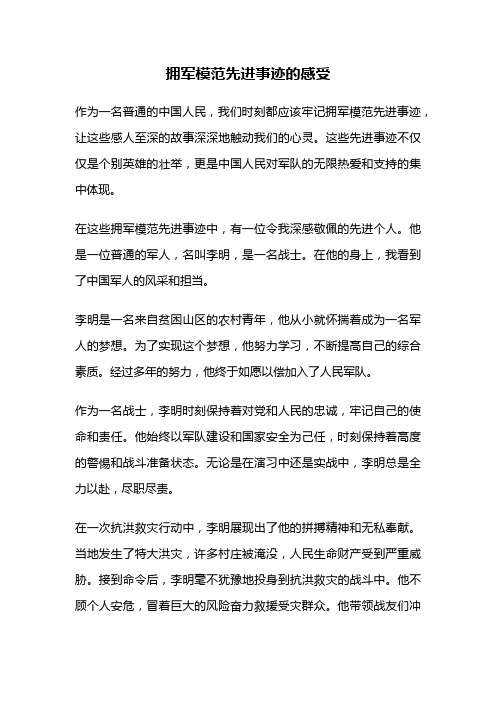 拥军模范先进事迹的感受

作为一名普通的中国人民，我们时刻都应该牢记拥军模范先进事迹，让这些感人至深的故事深深地触动我们的心灵。这些先进事迹不仅仅是个别英雄的壮举，更是中国人民对军队的无限热爱和支持的集中体现。

在这些拥军模范先进事迹中，有一位令我深感敬佩的先进个人。他是一位普通的军人，名叫李明，是一名战士。在他的身上，我看到了中国军人的风采和担当。

李明是一名来自贫困山区的农村青年，他从小就怀揣着成为一名军人的梦想。为了实现这个梦想，他努力学习，不断提高自己的综合素质。经过多年的努力，他终于如愿以偿加入了人民军队。

作为一名战士，李明时刻保持着对党和人民的忠诚，牢记自己的使命和责任。他始终以军队建设和国家安全为己任，时刻保持着高度的警惕和战斗准备状态。无论是在演习中还是实战中，李明总是全力以赴，尽职尽责。

在一次抗洪救灾行动中，李明展现出了他的拼搏精神和无私奉献。当地发生了特大洪灾，许多村庄被淹没，人民生命财产受到严重威胁。接到命令后，李明毫不犹豫地投身到抗洪救灾的战斗中。他不顾个人安危，冒着巨大的风险奋力救援受灾群众。他带领战友们冲